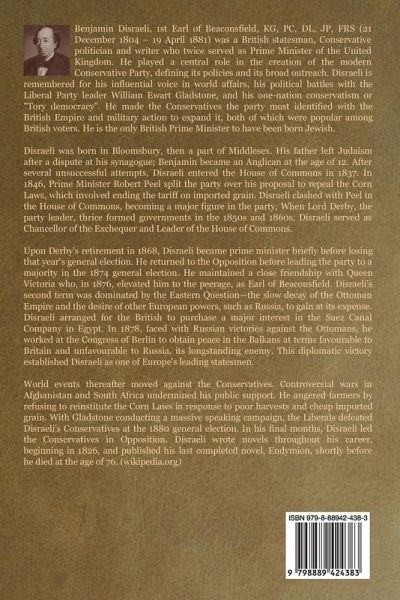 Benjamin Disraeli, 1st Earl of Beaconsfield, KG, PC, DL, JP, FRS (21 December 1804 – 19 April 1881) was a British statesman, Conservative politician and writer who twice served as Prime Minister of the United Kingdom. He played a central role in the creation of the modern Conservative Party, defining its policies and its broad outreach. Disraeli is remembered for his influential voice in world affairs, his political battles with the Liberal Party leader William Ewart Gladstone, and his one-nation conservatism or "Tory democracy". He made the Conservatives the party most identified with the British Empire and military action to expand it, both of which were popular among British voters. He is the only British Prime Minister to have been born Jewish.

Disraeli was born in Bloomsbury, then a part of Middlesex. His father left Judaism after a dispute at his synagogue; Benjamin became an Anglican at the age of 12. After several unsuccessful attempts, Disraeli entered the House of Commons in 1837. In 1846, Prime Minister Robert Peel split the party over his proposal to repeal the Corn Laws, which involved ending the tariff on imported grain. Disraeli clashed with Peel in the House of Commons, becoming a major figure in the party. When Lord Derby, the party leader, thrice formed governments in the 1850s and 1860s, Disraeli served as Chancellor of the Exchequer and Leader of the House of Commons.

Upon Derby's retirement in 1868, Disraeli became prime minister briefly before losing that year's general election. He returned to the Opposition before leading the party to a majority in the 1874 general election. He maintained a close friendship with Queen Victoria who, in 1876, elevated him to the peerage, as Earl of Beaconsfield. Disraeli's second term was dominated by the Eastern Question—the slow decay of the Ottoman Empire and the desire of other European powers, such as Russia, to gain at its expense. Disraeli arranged for the British to purchase a major interest in the Suez Canal Company in Egypt. In 1878, faced with Russian victories against the Ottomans, he worked at the Congress of Berlin to obtain peace in the Balkans at terms favourable to Britain and unfavourable to Russia, its longstanding enemy. This diplomatic victory established Disraeli as one of Europe's leading statesmen.

World events thereafter moved against the Conservatives. Controversial wars in Afghanistan and South Africa undermined his public support. He angered farmers by refusing to reinstitute the Corn Laws in response to poor harvests and cheap imported grain. With Gladstone conducting a massive speaking campaign, the Liberals defeated Disraeli's Conservatives at the 1880 general election. In his final months, Disraeli led the Conservatives in Opposition. Disraeli wrote novels throughout his career, beginning in 1826, and published his last completed novel, Endymion, shortly before he died at the age of 76. (wikipedia.org)

ISBN 979-8-88942-438-3

9 798889 424383